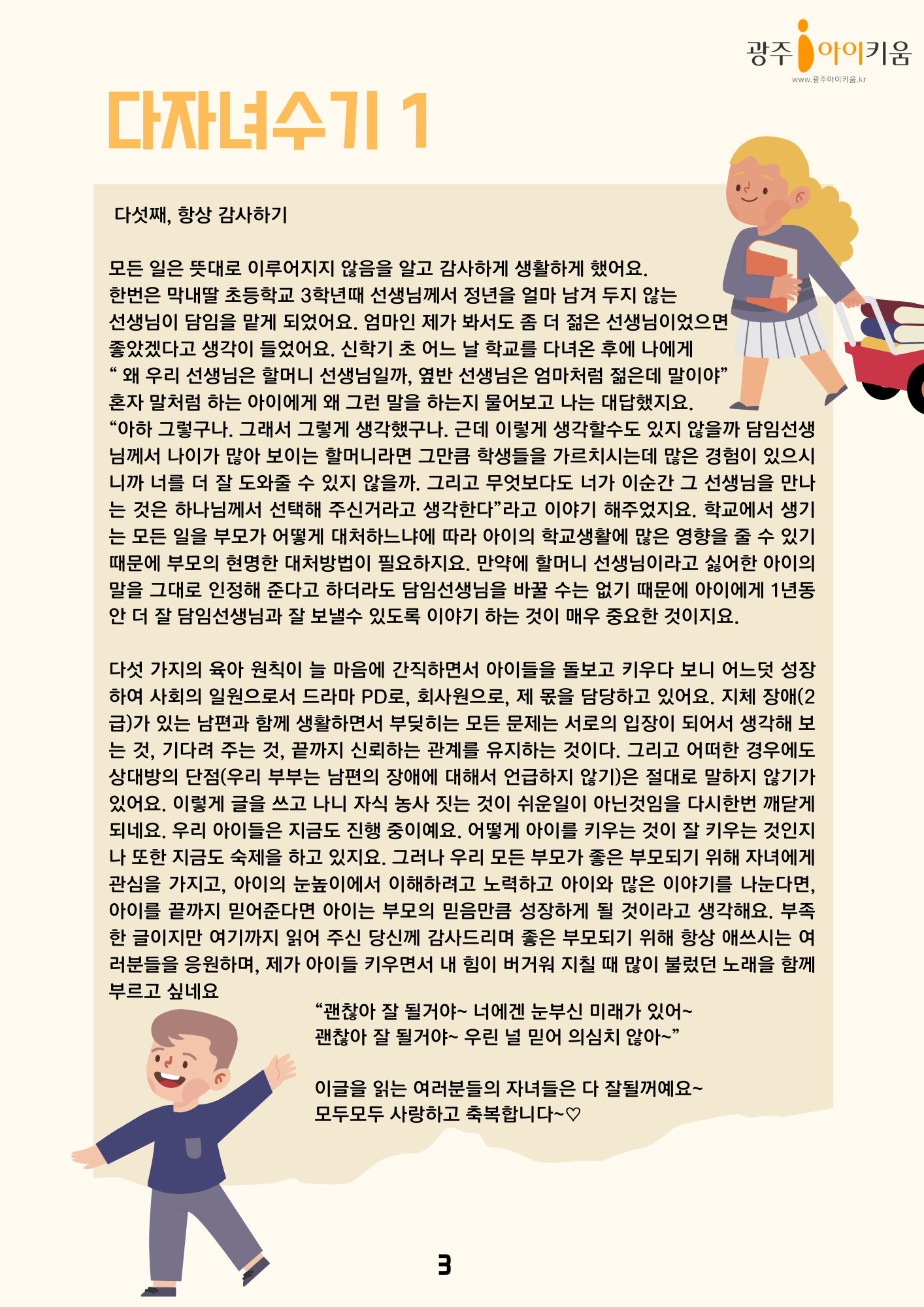 광주 아이키움
www.광주아이키움.kr

다자녀수기 1

다섯째, 항상 감사하기

모든 일은 뜻대로 이루어지지 않음을 알고 감사하게 생활하게 했어요. 한번은 막내딸 초등학교 3학년때 선생님께서 정년을 얼마 남겨 두지 않는 선생님이 담임을 맡게 되었어요. 엄마인 제가 봐서도 좀 더 젊은 선생님이었으면 좋았겠다고 생각이 들었어요. 신학기 초 어느 날 학교를 다녀온 후에 나에게 " 왜 우리 선생님은 할머니 선생님일까, 옆반 선생님은 엄마처럼 젊은데 말이야" 혼자 말처럼 하는 아이에게 왜 그런 말을 하는지 물어보고 나는 대답했지요. "아하 그렇구나. 그래서 그렇게 생각했구나. 근데 이렇게 생각할수도 있지 않을까 담임선생님께서 나이가 많아 보이는 할머니라면 그만큼 학생들을 가르치시는데 많은 경험이 있으시니까 너를 더 잘 도와줄 수 있지 않을까. 그리고 무엇보다도 너가 이순간 그 선생님을 만나는 것은 하나님께서 선택해 주신거라고 생각한다"라고 이야기 해주었지요. 학교에서 생기는 모든 일을 부모가 어떻게 대처하느냐에 따라 아이의 학교생활에 많은 영향을 줄 수 있기 때문에 부모의 현명한 대처방법이 필요하지요. 만약에 할머니 선생님이라고 싫어한 아이의 말을 그대로 인정해 준다고 하더라도 담임선생님을 바꿀 수는 없기 때문에 아이에게 1년동안 더 잘 담임선생님과 잘 보낼수 있도록 이야기 하는 것이 매우 중요한 것이지요.

다섯 가지의 육아 원칙이 늘 마음에 간직하면서 아이들을 돌보고 키우다 보니 어느덧 성장하여 사회의 일원으로서 드라마 PD로, 회사원으로, 제 몫을 담당하고 있어요. 지체 장애(2급)가 있는 남편과 함께 생활하면서 부딪히는 모든 문제는 서로의 입장이 되어서 생각해 보는 것, 기다려 주는 것, 끝까지 신뢰하는 관계를 유지하는 것이다. 그리고 어떠한 경우에도 상대방의 단점(우리 부부는 남편의 장애에 대해서 언급하지 않기)은 절대로 말하지 않기가 있어요. 이렇게 글을 쓰고 나니 자식 농사 짓는 것이 쉬운일이 아닌것임을 다시한번 깨닫게 되네요. 우리 아이들은 지금도 진행 중이예요. 어떻게 아이를 키우는 것이 잘 키우는 것인지 나 또한 지금도 숙제을 하고 있지요. 그러나 우리 모든 부모가 좋은 부모되기 위해 자녀에게 관심을 가지고, 아이의 눈높이에서 이해하려고 노력하고 아이와 많은 이야기를 나눈다면, 아이를 끝까지 믿어준다면 아이는 부모의 믿음만큼 성장하게 될 것이라고 생각해요. 부족한 글이지만 여기까지 읽어 주신 당신께 감사드리며 좋은 부모되기 위해 항상 애쓰시는 여러분들을 응원하며, 제가 아이들 키우면서 내 힘이 버거워 지칠 때 많이 불렀던 노래을 함께 부르고 싶네요

"괜찮아 잘 될거야~ 너에겐 눈부신 미래가 있어~
괜찮아 잘 될거야~ 우린 널 믿어 의심치 않아~"

이글을 읽는 여러분들의 자녀들은 다 잘될꺼예요~
모두모두 사랑하고 축복합니다~♡

3